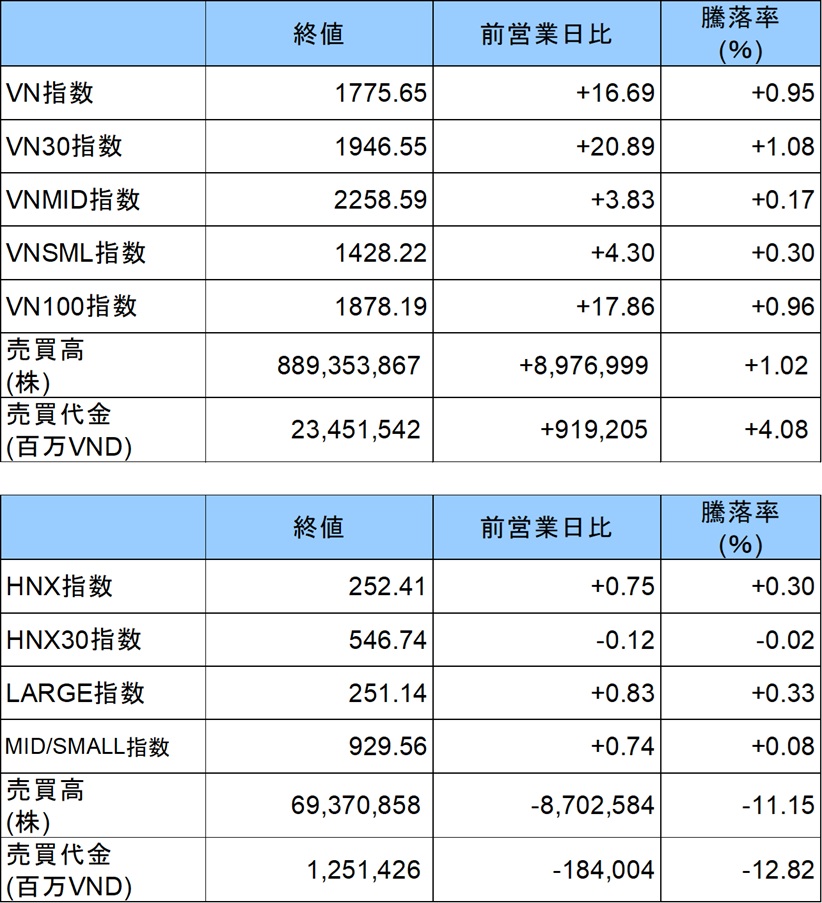 | | 終値 | 前営業日比 | 騰落率 (%) |
|---|---|---|---|
| VN指数 | 1775.65 | +16.69 | +0.95 |
| VN30指数 | 1946.55 | +20.89 | +1.08 |
| VNMID指数 | 2258.59 | +3.83 | +0.17 |
| VNSML指数 | 1428.22 | +4.30 | +0.30 |
| VN100指数 | 1878.19 | +17.86 | +0.96 |
| 売買高 (株) | 889,353,867 | +8,976,999 | +1.02 |
| 売買代金 (百万VND) | 23,451,542 | +919,205 | +4.08 |

| | 終値 | 前営業日比 | 騰落率 (%) |
|---|---|---|---|
| HNX指数 | 252.41 | +0.75 | +0.30 |
| HNX30指数 | 546.74 | -0.12 | -0.02 |
| LARGE指数 | 251.14 | +0.83 | +0.33 |
| MID/SMALL指数 | 929.56 | +0.74 | +0.08 |
| 売買高 (株) | 69,370,858 | -8,702,584 | -11.15 |
| 売買代金 (百万VND) | 1,251,426 | -184,004 | -12.82 |